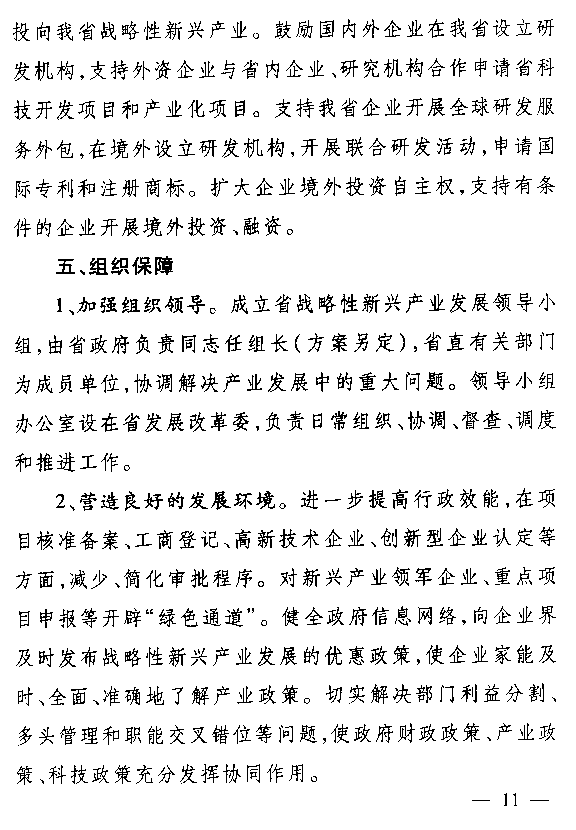 投向我省战略性新兴产业。鼓励国内外企业在我省设立研发机构，支持外资企业与省内企业、研究机构合作申请省科技开发项目和产业化项目。支持我省企业开展全球研发服务外包，在境外设立研发机构，开展联合研发活动，申请国际专利和注册商标。扩大企业境外投资自主权，支持有条件的企业开展境外投资、融资。

五、组织保障

1、加强组织领导。成立省战略性新兴产业发展领导小组，由省政府负责同志任组长（方案另定），省直有关部门为成员单位，协调解决产业发展中的重大问题。领导小组办公室设在省发展改革委，负责日常组织、协调、督查、调度和推进工作。

2、营造良好的发展环境。进一步提高行政效能，在项目核准备案、工商登记、高新技术企业、创新型企业认定等方面，减少、简化审批程序。对新兴产业领军企业、重点项目申报等开辟“绿色通道”。健全政府信息网络，向企业界及时发布战略性新兴产业发展的优惠政策，使企业家能及时、全面、准确地了解产业政策。切实解决部门利益分割、多头管理和职能交叉错位等问题，使政府财政政策、产业政策、科技政策充分发挥协同作用。

— 11 —